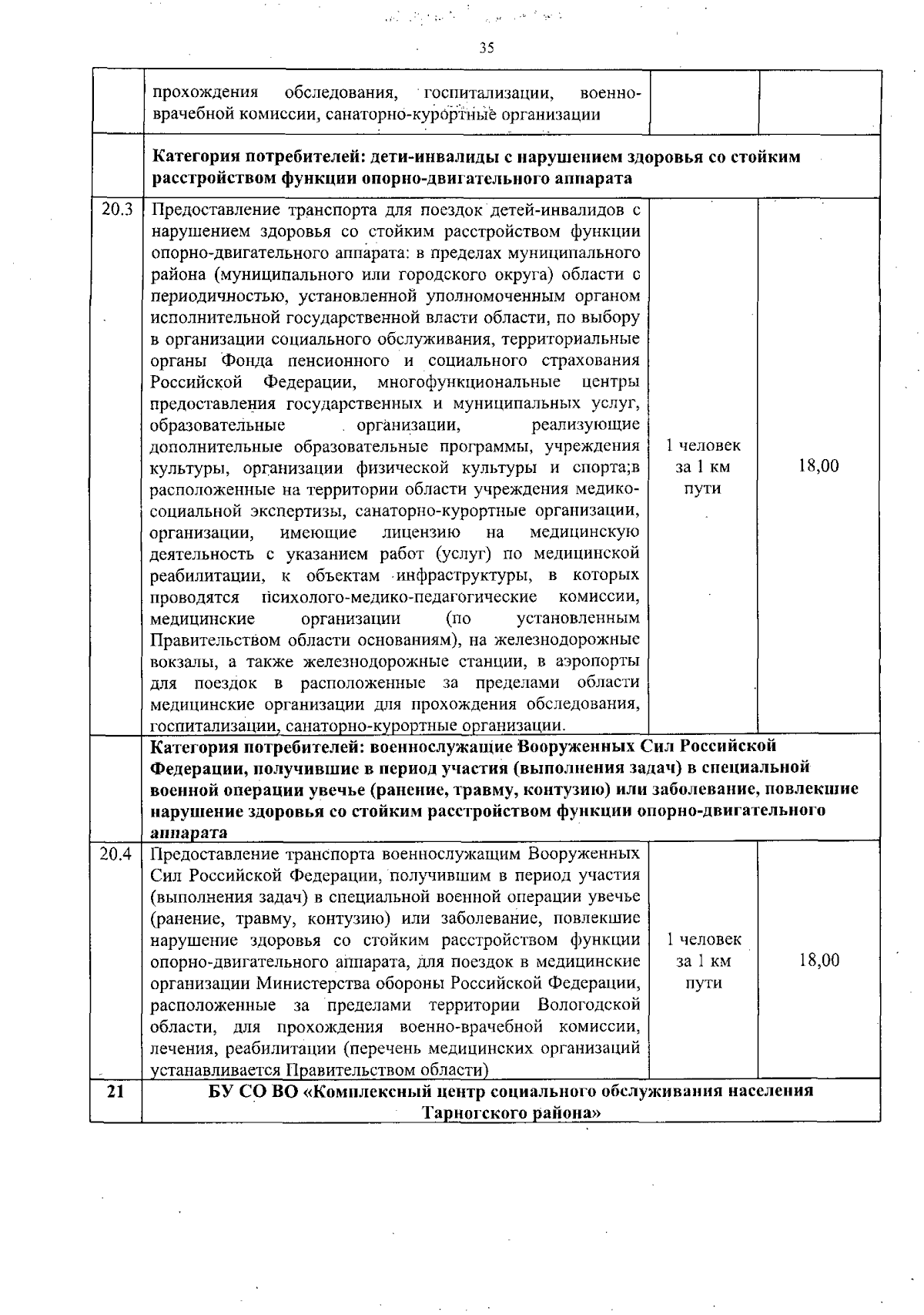 35

| | | | |
|---|---|---|---|
| | прохождения обследования, госпитализации, военно-врачебной комиссии, санаторно-курортные организации | | |
| | **Категория потребителей: дети-инвалиды с нарушением здоровья со стойким расстройством функции опорно-двигательного аппарата** | | |
| 20.3 | Предоставление транспорта для поездок детей-инвалидов с нарушением здоровья со стойким расстройством функции опорно-двигательного аппарата: в пределах муниципального района (муниципального или городского округа) области с периодичностью, установленной уполномоченным органом исполнительной государственной власти области, по выбору в организации социального обслуживания, территориальные органы Фонда пенсионного и социального страхования Российской Федерации, многофункциональные центры предоставления государственных и муниципальных услуг, образовательные организации, реализующие дополнительные образовательные программы, учреждения культуры, организации физической культуры и спорта;в расположенные на территории области учреждения медико-социальной экспертизы, санаторно-курортные организации, организации, имеющие лицензию на медицинскую деятельность с указанием работ (услуг) по медицинской реабилитации, к объектам инфраструктуры, в которых проводятся психолого-медико-педагогические комиссии, медицинские организации (по установленным Правительством области основаниям), на железнодорожные вокзалы, а также железнодорожные станции, в аэропорты для поездок в расположенные за пределами области медицинские организации для прохождения обследования, госпитализации, санаторно-курортные организации. | 1 человек за 1 км пути | 18,00 |
| | **Категория потребителей: военнослужащие Вооруженных Сил Российской Федерации, получившие в период участия (выполнения задач) в специальной военной операции увечье (ранение, травму, контузию) или заболевание, повлекшие нарушение здоровья со стойким расстройством функции опорно-двигательного аппарата** | | |
| 20.4 | Предоставление транспорта военнослужащим Вооруженных Сил Российской Федерации, получившим в период участия (выполнения задач) в специальной военной операции увечье (ранение, травму, контузию) или заболевание, повлекшие нарушение здоровья со стойким расстройством функции опорно-двигательного аппарата, для поездок в медицинские организации Министерства обороны Российской Федерации, расположенные за пределами территории Вологодской области, для прохождения военно-врачебной комиссии, лечения, реабилитации (перечень медицинских организаций устанавливается Правительством области) | 1 человек за 1 км пути | 18,00 |
| **21** | **БУ СО ВО «Комплексный центр социального обслуживания населения Тарногского района»** | | |